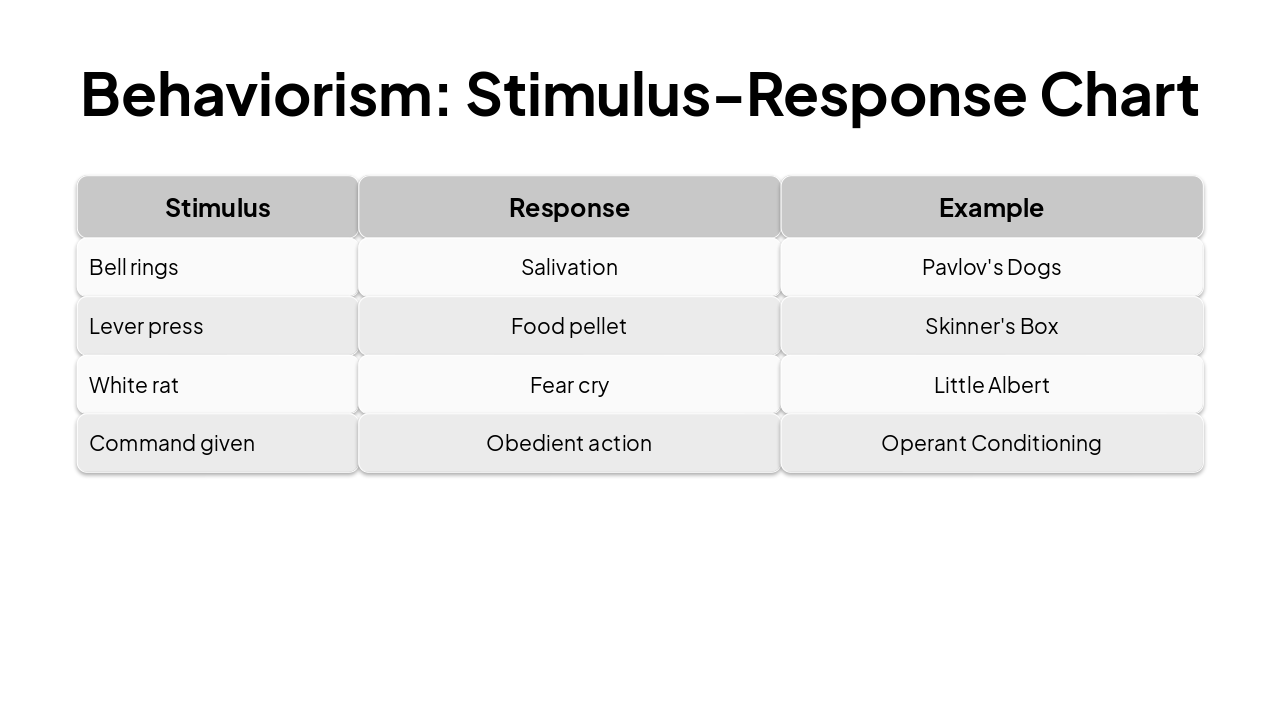 Behaviorism: Stimulus-Response Chart

| Stimulus | Response | Example |
|---|---|---|
| Bell rings | Salivation | Pavlov's Dogs |
| Lever press | Food pellet | Skinner's Box |
| White rat | Fear cry | Little Albert |
| Command given | Obedient action | Operant Conditioning |